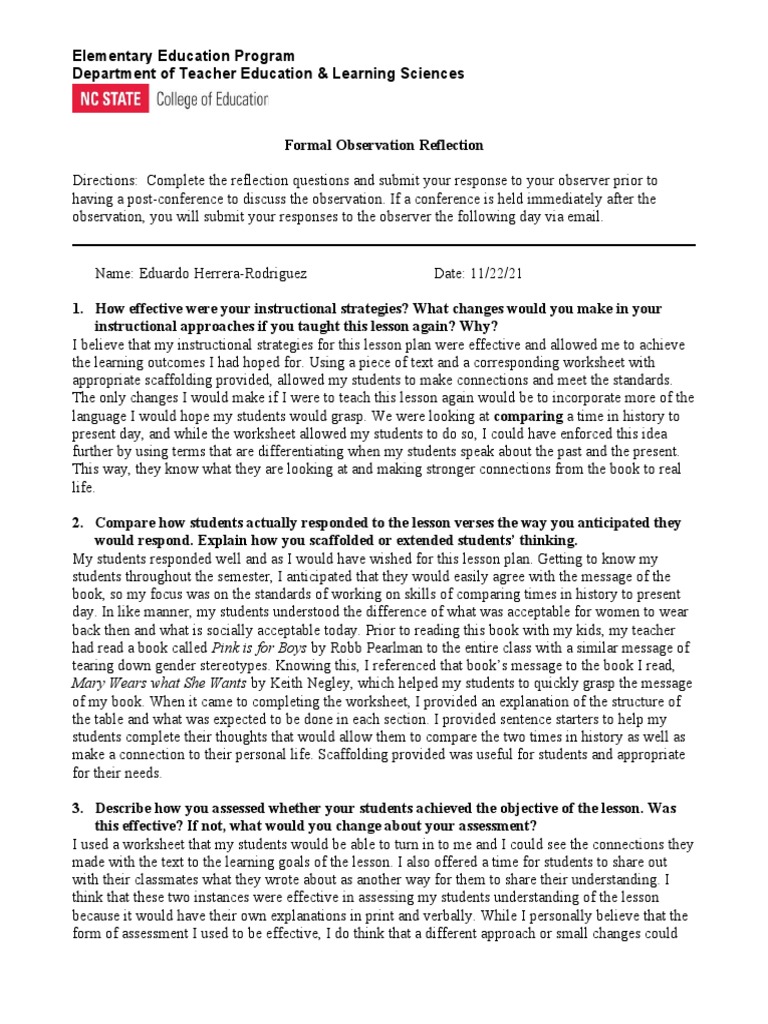 Elementary Education Program
Department of Teacher Education & Learning Sciences
NC STATE College of Education

Formal Observation Reflection

Directions: Complete the reflection questions and submit your response to your observer prior to having a post-conference to discuss the observation. If a conference is held immediately after the observation, you will submit your responses to the observer the following day via email.

Name: Eduardo Herrera-Rodriguez Date: 11/22/21

1. How effective were your instructional strategies? What changes would you make in your instructional approaches if you taught this lesson again? Why?
I believe that my instructional strategies for this lesson plan were effective and allowed me to achieve the learning outcomes I had hoped for. Using a piece of text and a corresponding worksheet with appropriate scaffolding provided, allowed my students to make connections and meet the standards. The only changes I would make if I were to teach this lesson again would be to incorporate more of the language I would hope my students would grasp. We were looking at comparing a time in history to present day, and while the worksheet allowed my students to do so, I could have enforced this idea further by using terms that are differentiating when my students speak about the past and the present. This way, they know what they are looking at and making stronger connections from the book to real life.

2. Compare how students actually responded to the lesson verses the way you anticipated they would respond. Explain how you scaffolded or extended students' thinking.
My students responded well and as I would have wished for this lesson plan. Getting to know my students throughout the semester, I anticipated that they would easily agree with the message of the book, so my focus was on the standards of working on skills of comparing times in history to present day. In like manner, my students understood the difference of what was acceptable for women to wear back then and what is socially acceptable today. Prior to reading this book with my kids, my teacher had read a book called Pink is for Boys by Robb Pearlman to the entire class with a similar message of tearing down gender stereotypes. Knowing this, I referenced that book's message to the book I read, Mary Wears what She Wants by Keith Negley, which helped my students to quickly grasp the message of my book. When it came to completing the worksheet, I provided an explanation of the structure of the table and what was expected to be done in each section. I provided sentence starters to help my students complete their thoughts that would allow them to compare the two times in history as well as make a connection to their personal life. Scaffolding provided was useful for students and appropriate for their needs.

3. Describe how you assessed whether your students achieved the objective of the lesson. Was this effective? If not, what would you change about your assessment?
I used a worksheet that my students would be able to turn in to me and I could see the connections they made with the text to the learning goals of the lesson. I also offered a time for students to share out with their classmates what they wrote about as another way for them to share their understanding. I think that these two instances were effective in assessing my students understanding of the lesson because it would have their own explanations in print and verbally. While I personally believe that the form of assessment I used to be effective, I do think that a different approach or small changes could